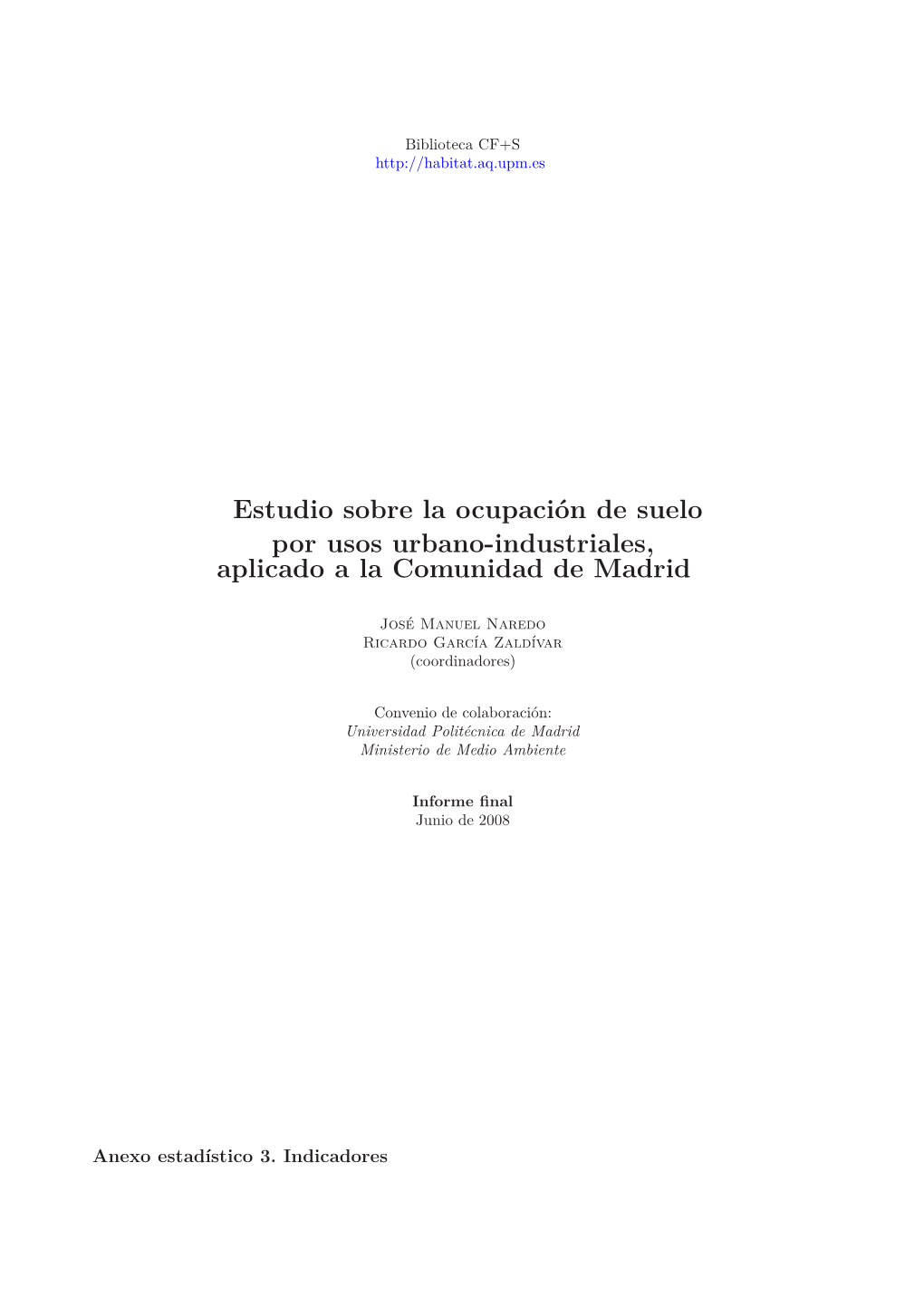 Biblioteca CF+S
http://habitat.aq.upm.es

Estudio sobre la ocupación de suelo por usos urbano-industriales, aplicado a la Comunidad de Madrid

José Manuel Naredo
Ricardo García Zaldívar
(coordinadores)

Convenio de colaboración:
Universidad Politécnica de Madrid
Ministerio de Medio Ambiente

Informe final
Junio de 2008

Anexo estadístico 3. Indicadores